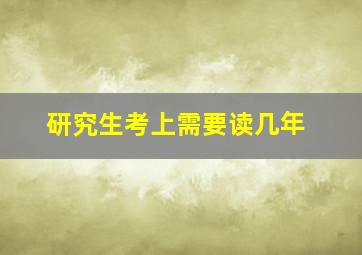 研究生考上需要读几年